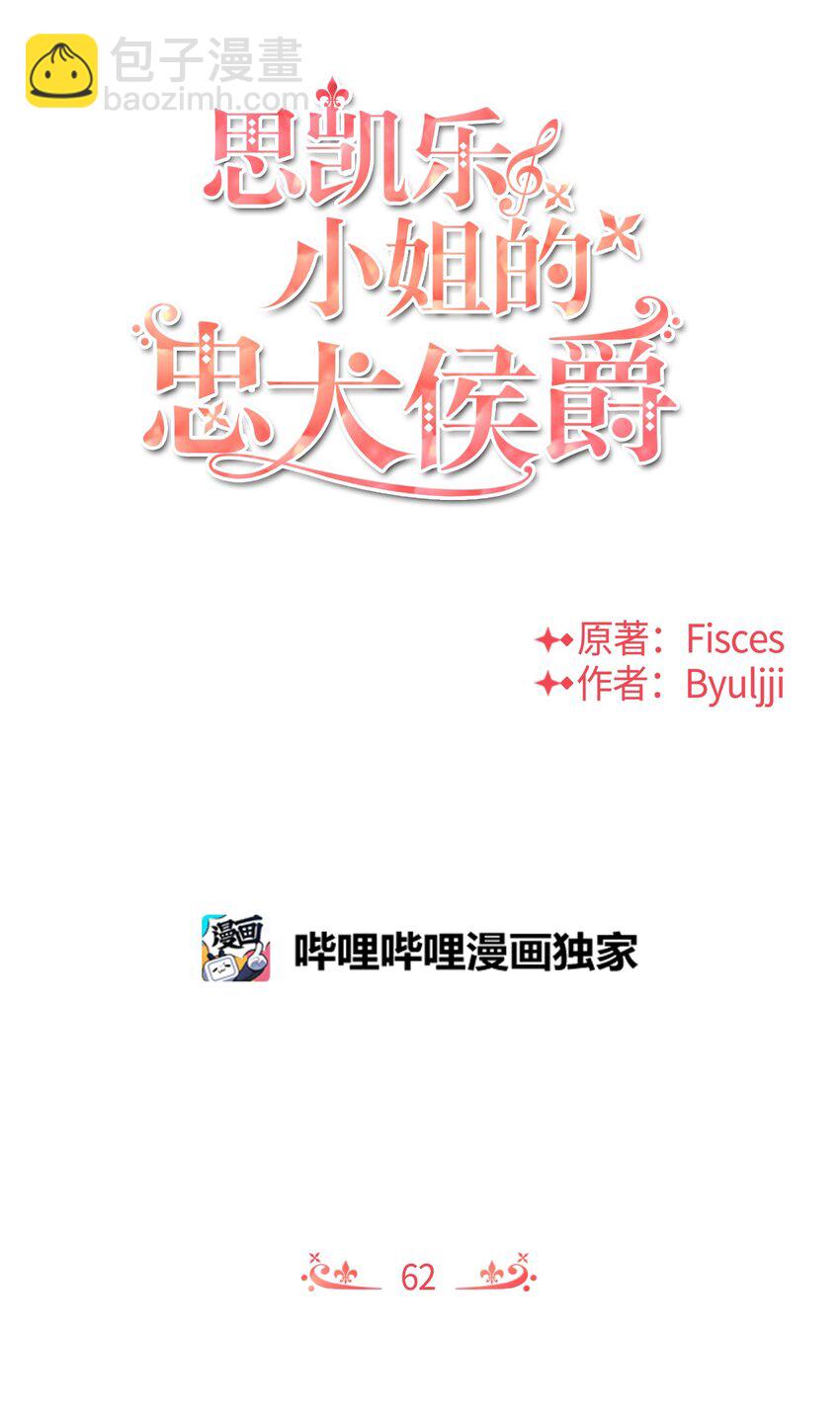 包子漫畫
baozimh.com

思凯乐小姐的忠犬侯爵

原著：Fisces
作者：Byuljji

漫画

哔哩哔哩漫画独家

62